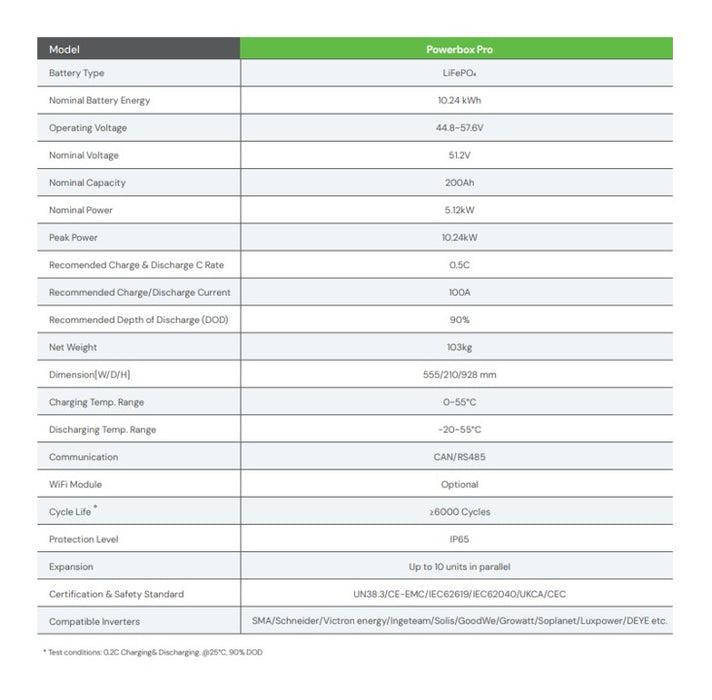 | Model | Powerbox Pro |
|---|---|
| Battery Type | $LiFePO_4$ |
| Nominal Battery Energy | 10.24 kWh |
| Operating Voltage | 44.8~57.6V |
| Nominal Voltage | 51.2V |
| Nominal Capacity | 200Ah |
| Nominal Power | 5.12kW |
| Peak Power | 10.24kW |
| Recomended Charge & Discharge C Rate | 0.5C |
| Recommended Charge/Discharge Current | 100A |
| Recommended Depth of Discharge (DOD) | 90% |
| Net Weight | 103kg |
| Dimension[W/D/H] | 555/210/928 mm |
| Charging Temp. Range | 0~55°C |
| Discharging Temp. Range | -20~55°C |
| Communication | CAN/RS485 |
| WiFi Module | Optional |
| Cycle Life * | ≥6000 Cycles |
| Protection Level | IP65 |
| Expansion | Up to 10 units in parallel |
| Certification & Safety Standard | UN38.3/CE-EMC/IEC62619/IEC62040/UKCA/CEC |
| Compatible Inverters | SMA/Schneider/Victron energy/Ingeteam/Solis/GoodWe/Growatt/Soplanet/Luxpower/DEYE etc. |

* Test conditions: 0.2C Charging& Discharging. @25°C, 90% DOD